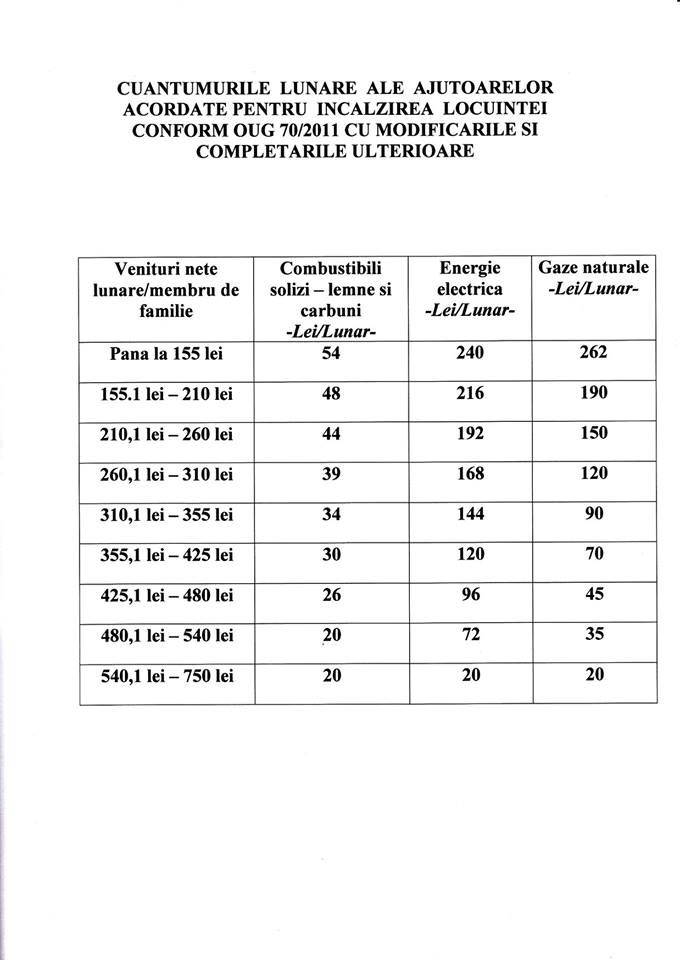 CUANTUMURILE LUNARE ALE AJUTOARELOR ACORDATE PENTRU INCALZIREA LOCUINTEI CONFORM OUG 70/2011 CU MODIFICARILE SI COMPLETARILE ULTERIOARE

| Venituri nete lunare/membru de familie | Combustibili solizi – lemne si carbuni -Lei/Lunar- | Energie electrica -Lei/Lunar- | Gaze naturale -Lei/Lunar- |
|---|---|---|---|
| Pana la 155 lei | 54 | 240 | 262 |
| 155.1 lei – 210 lei | 48 | 216 | 190 |
| 210,1 lei – 260 lei | 44 | 192 | 150 |
| 260,1 lei – 310 lei | 39 | 168 | 120 |
| 310,1 lei – 355 lei | 34 | 144 | 90 |
| 355,1 lei – 425 lei | 30 | 120 | 70 |
| 425,1 lei – 480 lei | 26 | 96 | 45 |
| 480,1 lei – 540 lei | 20 | 72 | 35 |
| 540,1 lei – 750 lei | 20 | 20 | 20 |